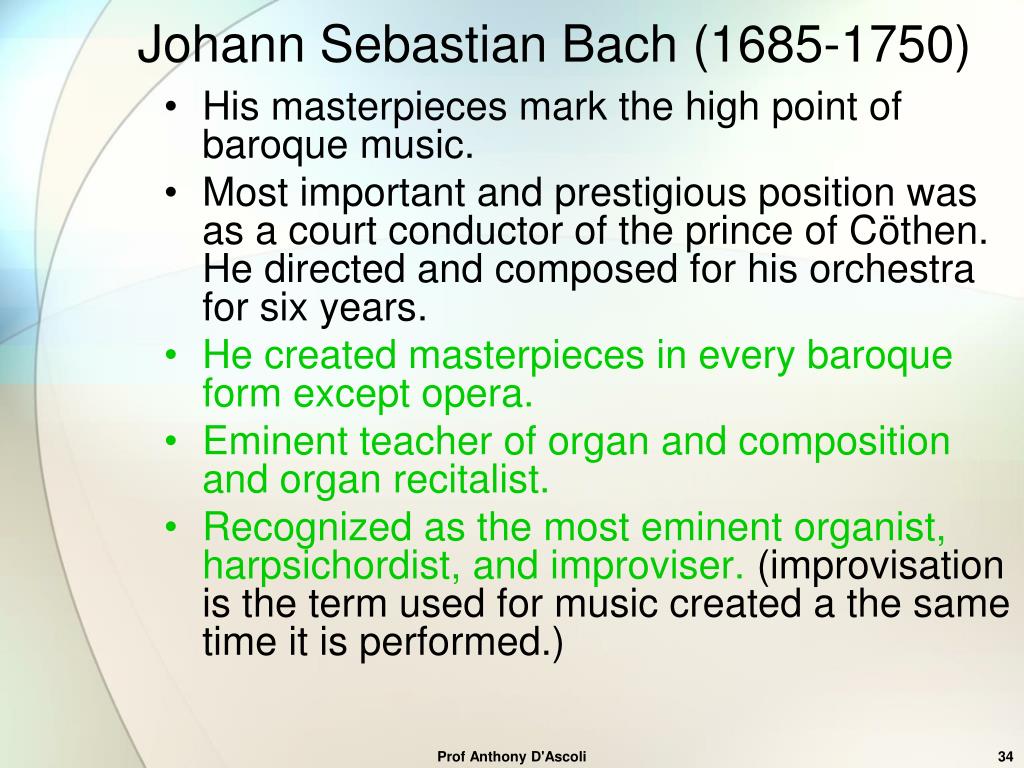 Johann Sebastian Bach (1685-1750)

• His masterpieces mark the high point of baroque music.
• Most important and prestigious position was as a court conductor of the prince of Cöthen. He directed and composed for his orchestra for six years.
• He created masterpieces in every baroque form except opera.
• Eminent teacher of organ and composition and organ recitalist.
• Recognized as the most eminent organist, harpsichordist, and improviser. (improvisation is the term used for music created a the same time it is performed.)

Prof Anthony D'Ascoli

34